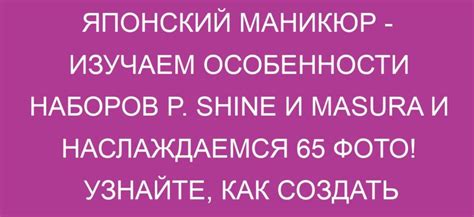 ЯПОНСКИЙ МАНИКЮР - ИЗУЧАЕМ ОСОБЕННОСТИ НАБОРОВ P. SHINE И MASURA И НАСЛАЖДАЕМСЯ 65 ФОТО! УЗНАЙТЕ, КАК СОЗДАТЬ